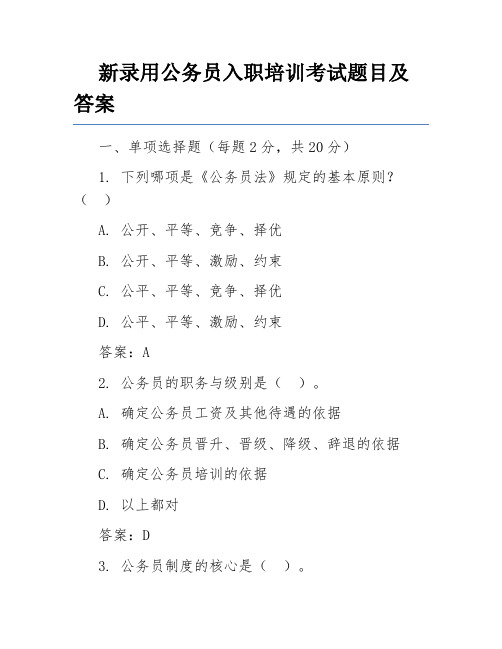 新录用公务员入职培训考试题目及答案

一、单项选择题（每题 2 分，共 20 分）

1. 下列哪项是《公务员法》规定的基本原则？（ ）

A. 公开、平等、竞争、择优

B. 公开、平等、激励、约束

C. 公平、平等、竞争、择优

D. 公平、平等、激励、约束

答案：A

2. 公务员的职务与级别是（ ）。

A. 确定公务员工资及其他待遇的依据

B. 确定公务员晋升、晋级、降级、辞退的依据

C. 确定公务员培训的依据

D. 以上都对

答案：D

3. 公务员制度的核心是（ ）。